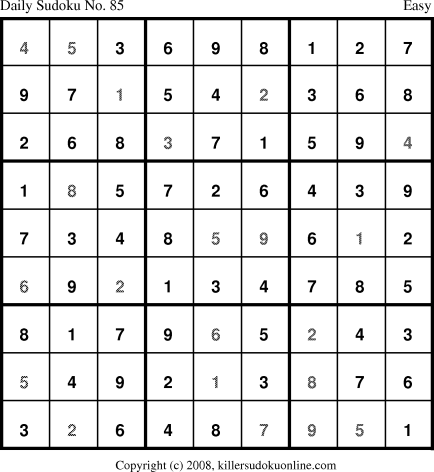 Daily Sudoku No. 85 Easy

| 4 | 5 | 3 | 6 | 9 | 8 | 1 | 2 | 7 |
|---|---|---|---|---|---|---|---|---|
| 9 | 7 | 1 | 5 | 4 | 2 | 3 | 6 | 8 |
| 2 | 6 | 8 | 3 | 7 | 1 | 5 | 9 | 4 |
| 1 | 8 | 5 | 7 | 2 | 6 | 4 | 3 | 9 |
| 7 | 3 | 4 | 8 | 5 | 9 | 6 | 1 | 2 |
| 6 | 9 | 2 | 1 | 3 | 4 | 7 | 8 | 5 |
| 8 | 1 | 7 | 9 | 6 | 5 | 2 | 4 | 3 |
| 5 | 4 | 9 | 2 | 1 | 3 | 8 | 7 | 6 |
| 3 | 2 | 6 | 4 | 8 | 7 | 9 | 5 | 1 |

Copyright (c) 2008, killersudokuonline.com